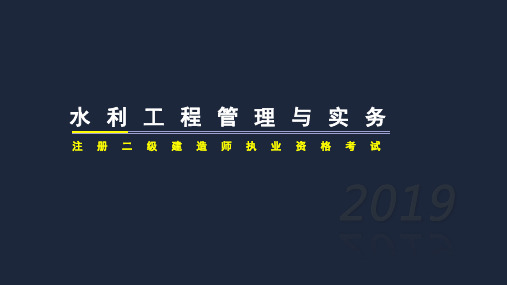 水利工程管理与实务

注册二级建造师执业资格考试

2019